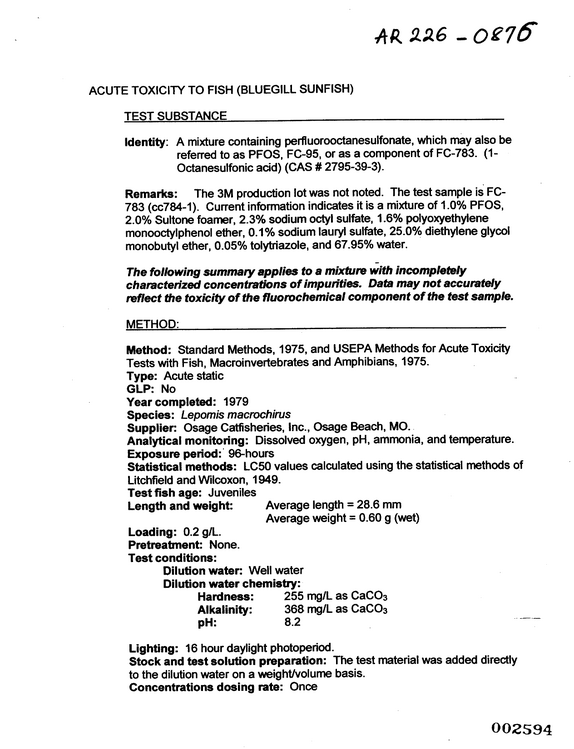 AR 226 - 0876

ACUTE TOXICITY TO FISH (BLUEGILL SUNFISH)

TEST SUBSTANCE

Identity: A mixture containing perfluorooctanesulfonate, which may also be referred to as PFOS, FC-95, or as a component of FC-783. (1-Octanesulfonic acid) (CAS # 2795-39-3).

Remarks: The 3M production lot was not noted. The test sample is FC-783 (cc784-1). Current information indicates it is a mixture of 1.0% PFOS, 2.0% Sultone foamer, 2.3% sodium octyl sulfate, 1.6% polyoxyethylene monooctylphenol ether, 0.1% sodium lauryl sulfate, 25.0% diethylene glycol monobutyl ether, 0.05% tolytriazole, and 67.95% water.

The following summary applies to a mixture with incompletely characterized concentrations of impurities. Data may not accurately reflect the toxicity of the fluorochemical component of the test sample.

METHOD:

Method: Standard Methods, 1975, and USEPA Methods for Acute Toxicity Tests with Fish, Macroinvertebrates and Amphibians, 1975.
Type: Acute static
GLP: No
Year completed: 1979
Species: Lepomis macrochirus
Supplier: Osage Catfisheries, Inc., Osage Beach, MO.
Analytical monitoring: Dissolved oxygen, pH, ammonia, and temperature.
Exposure period: 96-hours
Statistical methods: LC50 values calculated using the statistical methods of Litchfield and Wilcoxon, 1949.
Test fish age: Juveniles
Length and weight: Average length = 28.6 mm
Average weight = 0.60 g (wet)
Loading: 0.2 g/L.
Pretreatment: None.
Test conditions:
Dilution water: Well water
Dilution water chemistry:
Hardness: 255 mg/L as $CaCO_3$
Alkalinity: 368 mg/L as $CaCO_3$
pH: 8.2

Lighting: 16 hour daylight photoperiod.
Stock and test solution preparation: The test material was added directly to the dilution water on a weight/volume basis.
Concentrations dosing rate: Once

002594